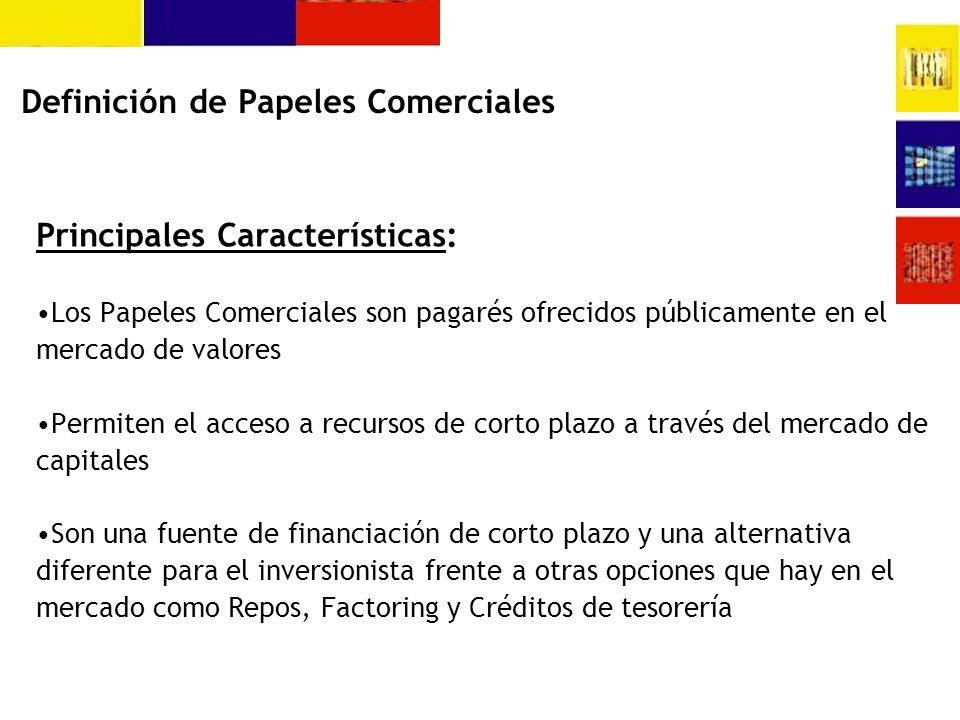 Definición de Papeles Comerciales

Principales Características:

•Los Papeles Comerciales son pagarés ofrecidos públicamente en el mercado de valores

•Permiten el acceso a recursos de corto plazo a través del mercado de capitales

•Son una fuente de financiación de corto plazo y una alternativa diferente para el inversionista frente a otras opciones que hay en el mercado como Repos, Factoring y Créditos de tesorería